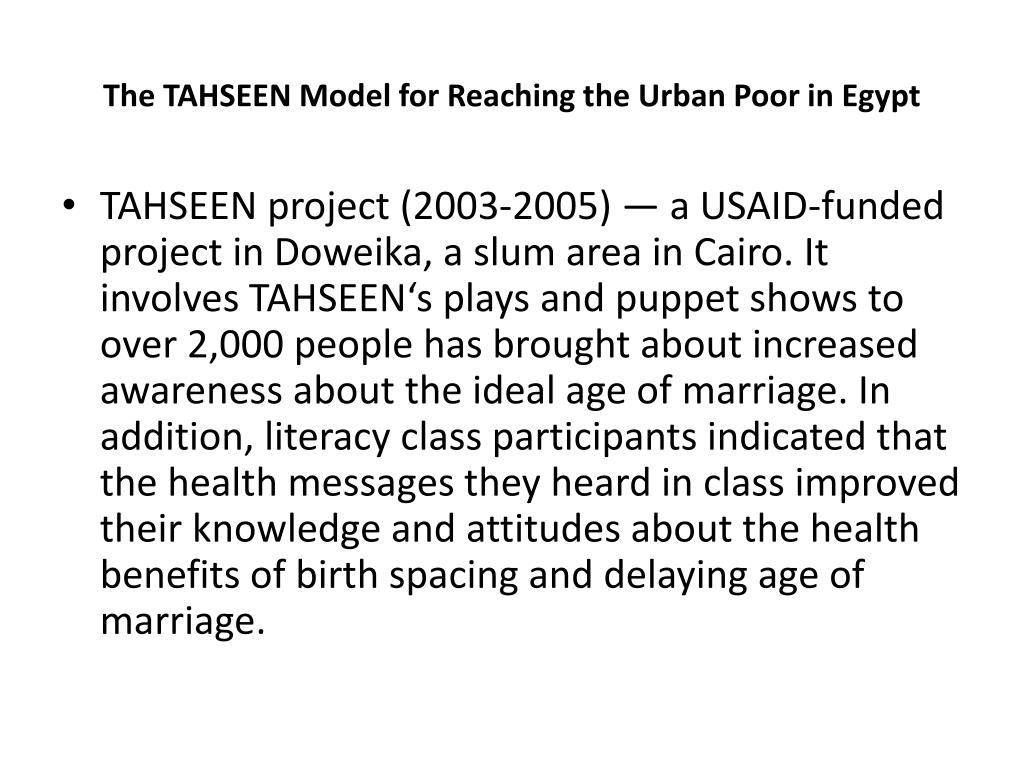 The TAHSEEN Model for Reaching the Urban Poor in Egypt

• TAHSEEN project (2003-2005) — a USAID-funded project in Doweika, a slum area in Cairo. It involves TAHSEEN‘s plays and puppet shows to over 2,000 people has brought about increased awareness about the ideal age of marriage. In addition, literacy class participants indicated that the health messages they heard in class improved their knowledge and attitudes about the health benefits of birth spacing and delaying age of marriage.